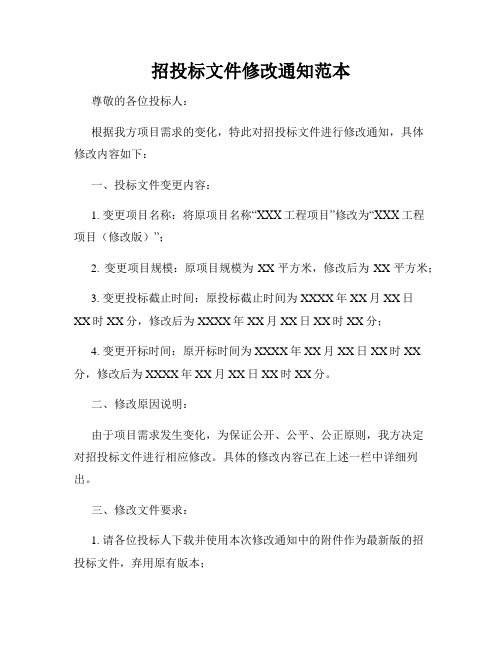 招投标文件修改通知范本

尊敬的各位投标人：

根据我方项目需求的变化，特此对招投标文件进行修改通知，具体修改内容如下：

一、投标文件变更内容：

1. 变更项目名称：将原项目名称“XXX 工程项目”修改为“XXX 工程项目（修改版）”；

2. 变更项目规模：原项目规模为 XX 平方米，修改后为 XX 平方米；

3. 变更投标截止时间：原投标截止时间为 XXXX 年 XX 月 XX 日 XX 时 XX 分，修改后为 XXXX 年 XX 月 XX 日 XX 时 XX 分；

4. 变更开标时间：原开标时间为 XXXX 年 XX 月 XX 日 XX 时 XX 分，修改后为 XXXX 年 XX 月 XX 日 XX 时 XX 分。

二、修改原因说明：

由于项目需求发生变化，为保证公开、公平、公正原则，我方决定对招投标文件进行相应修改。具体的修改内容已在上述一栏中详细列出。

三、修改文件要求：

1. 请各位投标人下载并使用本次修改通知中的附件作为最新版的招投标文件，弃用原有版本；